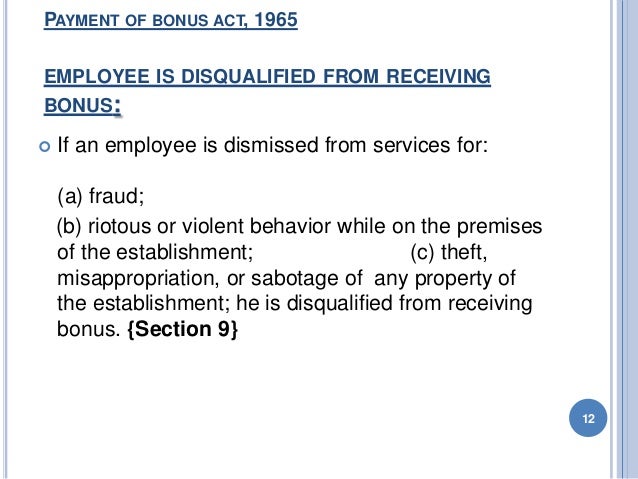 PAYMENT OF BONUS ACT, 1965

EMPLOYEE IS DISQUALIFIED FROM RECEIVING BONUS:

If an employee is dismissed from services for:

(a) fraud;

(b) riotous or violent behavior while on the premises of the establishment; (c) theft, misappropriation, or sabotage of any property of the establishment; he is disqualified from receiving bonus. {Section 9}

12